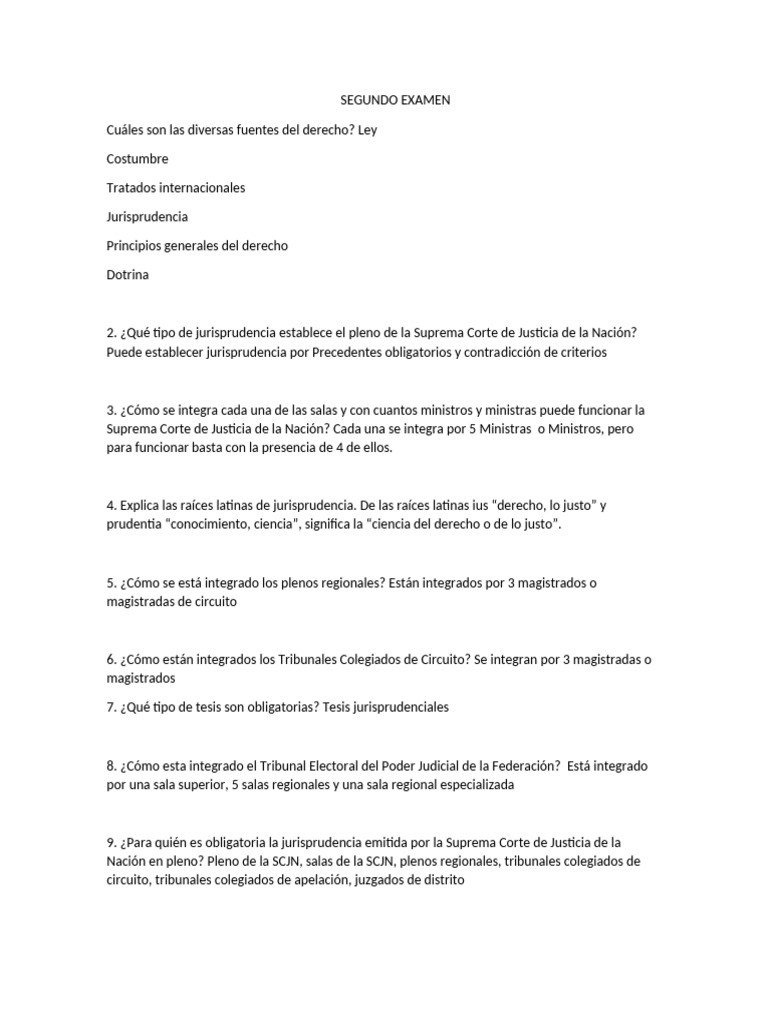 SEGUNDO EXAMEN

Cuáles son las diversas fuentes del derecho? Ley

Costumbre

Tratados internacionales

Jurisprudencia

Principios generales del derecho

Dotrina

2. ¿Qué tipo de jurisprudencia establece el pleno de la Suprema Corte de Justicia de la Nación? Puede establecer jurisprudencia por Precedentes obligatorios y contradicción de criterios

3. ¿Cómo se integra cada una de las salas y con cuantos ministros y ministras puede funcionar la Suprema Corte de Justicia de la Nación? Cada una se integra por 5 Ministras o Ministros, pero para funcionar basta con la presencia de 4 de ellos.

4. Explica las raíces latinas de jurisprudencia. De las raíces latinas ius "derecho, lo justo" y prudentia "conocimiento, ciencia", significa la "ciencia del derecho o de lo justo".

5. ¿Cómo se está integrado los plenos regionales? Están integrados por 3 magistrados o magistradas de circuito

6. ¿Cómo están integrados los Tribunales Colegiados de Circuito? Se integran por 3 magistradas o magistrados

7. ¿Qué tipo de tesis son obligatorias? Tesis jurisprudenciales

8. ¿Cómo esta integrado el Tribunal Electoral del Poder Judicial de la Federación? Está integrado por una sala superior, 5 salas regionales y una sala regional especializada

9. ¿Para quién es obligatoria la jurisprudencia emitida por la Suprema Corte de Justicia de la Nación en pleno? Pleno de la SCJN, salas de la SCJN, plenos regionales, tribunales colegiados de circuito, tribunales colegiados de apelación, juzgados de distrito